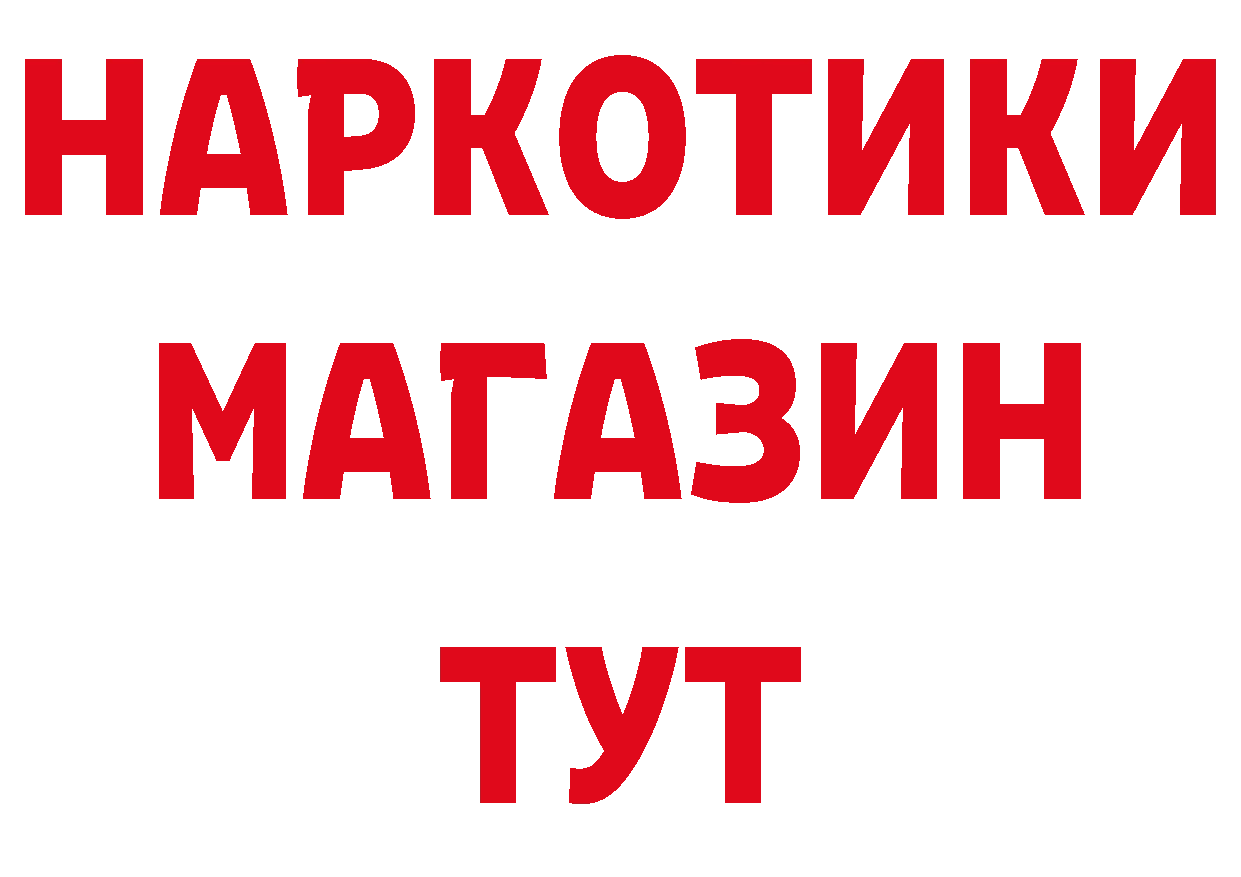 НАРКОТИКИ МАГАЗИН ТУТ